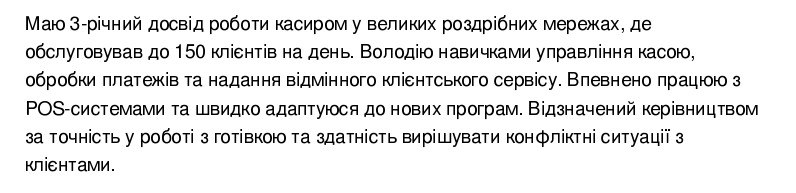 Маю 3-річний досвід роботи касиром у великих роздрібних мережах, де обслуговував до 150 клієнтів на день. Володію навичками управління касою, обробки платежів та надання відмінного клієнтського сервісу. Впевнено працюю з POS-системами та швидко адаптуюся до нових програм. Відзначений керівництвом за точність у роботі з готівкою та здатність вирішувати конфліктні ситуації з клієнтами.